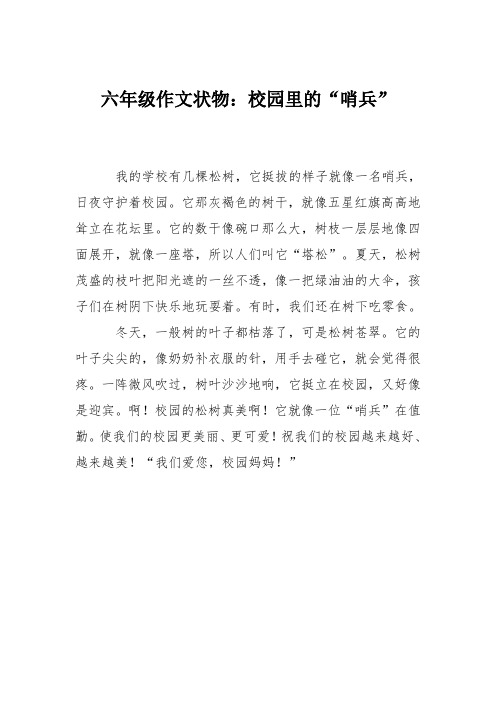 六年级作文状物：校园里的“哨兵”

我的学校有几棵松树，它挺拔的样子就像一名哨兵，日夜守护着校园。它那灰褐色的树干，就像五星红旗高高地耸立在花坛里。它的数干像碗口那么大，树枝一层层地像四面展开，就像一座塔，所以人们叫它“塔松”。夏天，松树茂盛的枝叶把阳光遮的一丝不透，像一把绿油油的大伞，孩子们在树阴下快乐地玩耍着。有时，我们还在树下吃零食。

冬天，一般树的叶子都枯落了，可是松树苍翠。它的叶子尖尖的，像奶奶补衣服的针，用手去碰它，就会觉得很疼。一阵微风吹过，树叶沙沙地响，它挺立在校园，又好像是迎宾。啊！校园的松树真美啊！它就像一位“哨兵”在值勤。使我们的校园更美丽、更可爱！祝我们的校园越来越好、越来越美！“我们爱您，校园妈妈！”